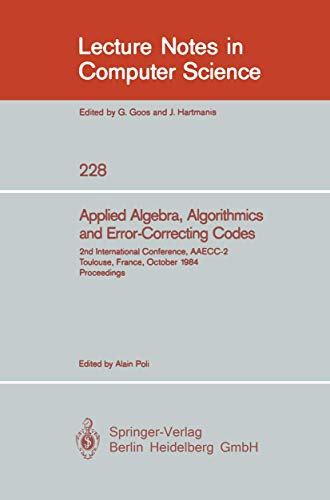 Lecture Notes in Computer Science

Edited by G. Goos and J. Hartmanis

228

Applied Algebra, Algorithmics and Error-Correcting Codes

2nd International Conference, AAECC-2
Toulouse, France, October 1984
Proceedings

Edited by Alain Poli

Springer-Verlag
Berlin Heidelberg GmbH